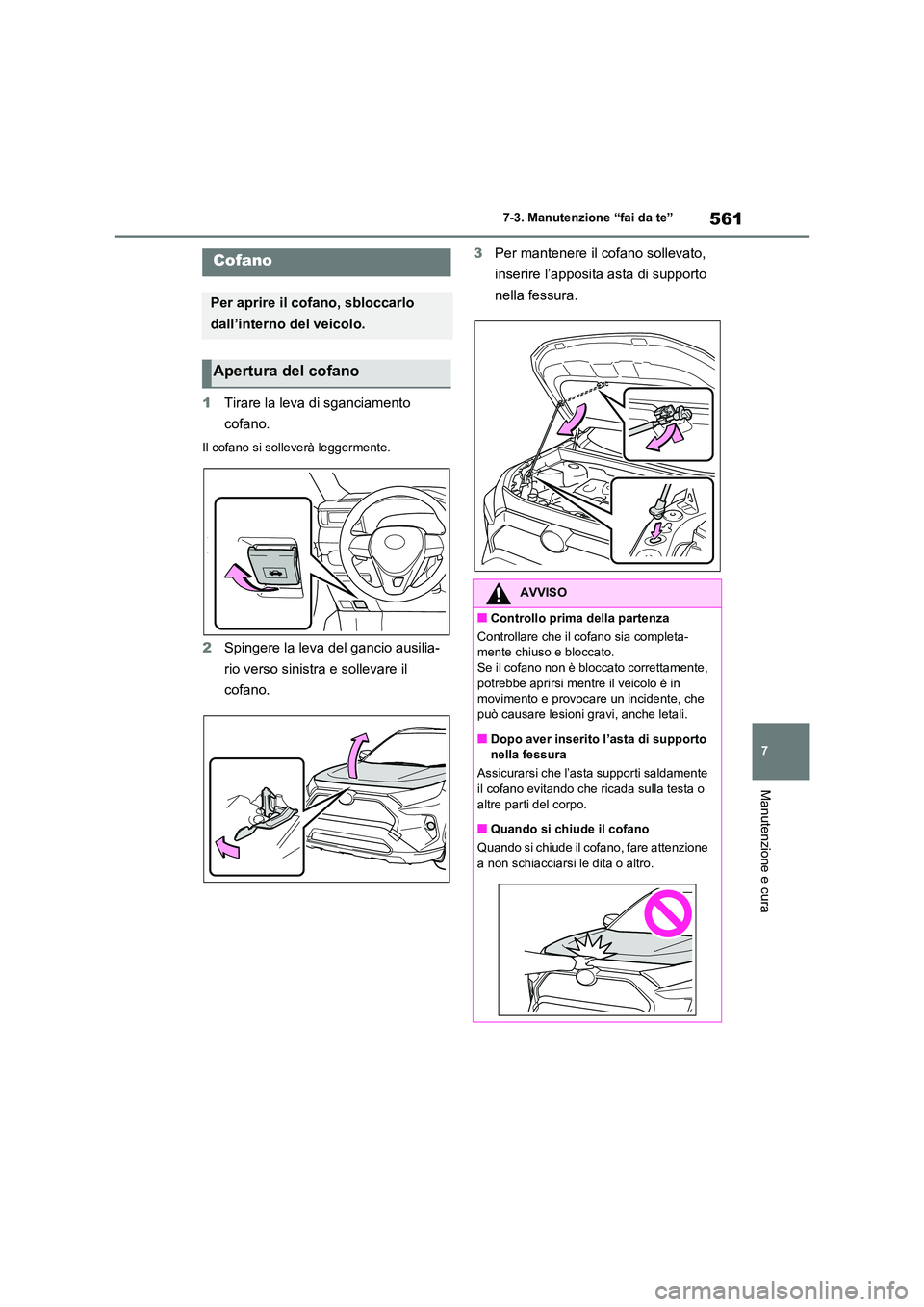 7-3. Manutenzione “fai da te”

561

Cofano

Per aprire il cofano, sbloccarlo dall’interno del veicolo.

Apertura del cofano

1 Tirare la leva di sganciamento cofano.

Il cofano si solleverà leggermente.

2 Spingere la leva del gancio ausiliario verso sinistra e sollevare il cofano.

3 Per mantenere il cofano sollevato, inserire l’apposita asta di supporto nella fessura.

AVVISO

■ Controllo prima della partenza

Controllare che il cofano sia completamente chiuso e bloccato.
Se il cofano non è bloccato correttamente, potrebbe aprirsi mentre il veicolo è in movimento e provocare un incidente, che può causare lesioni gravi, anche letali.

■ Dopo aver inserito l’asta di supporto nella fessura

Assicurarsi che l’asta supporti saldamente il cofano evitando che ricada sulla testa o altre parti del corpo.

■ Quando si chiude il cofano

Quando si chiude il cofano, fare attenzione a non schiacciarsi le dita o altro.

7

Manutenzione e cura

carmanualsonline.info